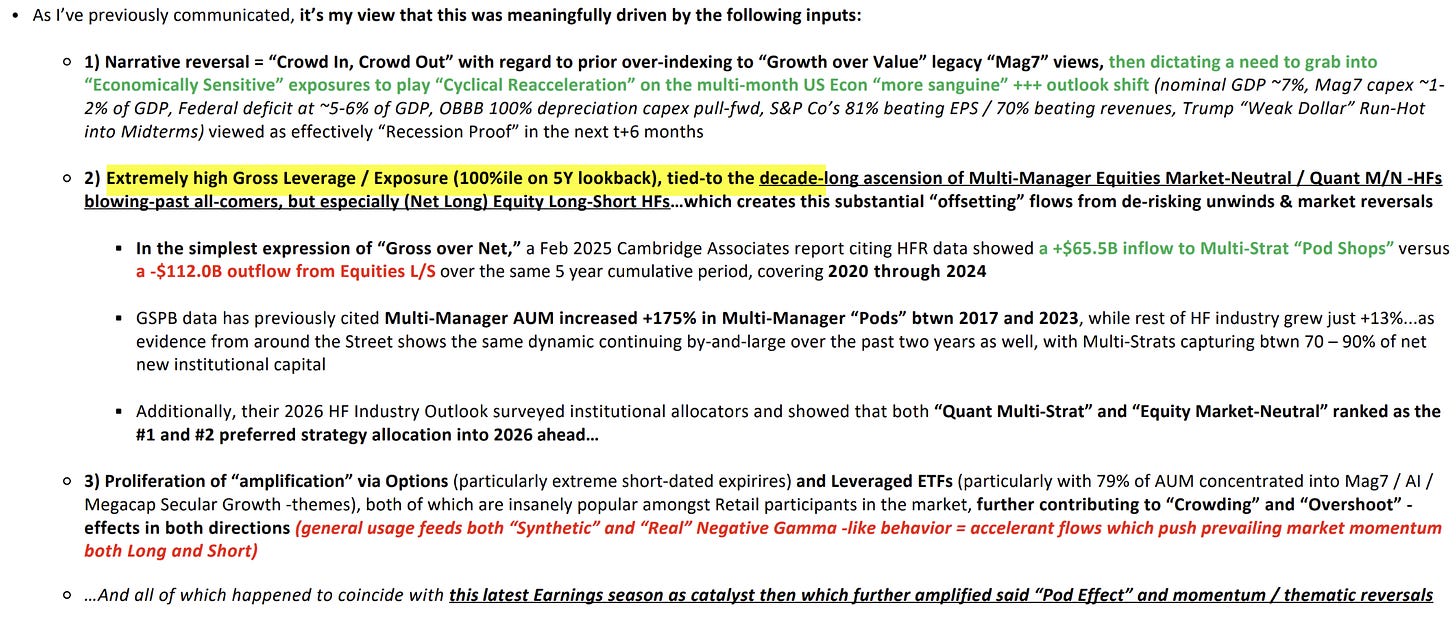 • As I've previously communicated, it's my view that this was meaningfully driven by the following inputs:

○ 1) Narrative reversal = "Crowd In, Crowd Out" with regard to prior over-indexing to "Growth over Value" legacy "Mag7" views, then dictating a need to grab into "Economically Sensitive" exposures to play "Cyclical Reacceleration" on the multi-month US Econ "more sanguine" +++ outlook shift (nominal GDP ~7%, Mag7 capex ~1-2% of GDP, Federal deficit at ~5-6% of GDP, OBBB 100% depreciation capex pull-fwd, S&P Co's 81% beating EPS / 70% beating revenues, Trump "Weak Dollar" Run-Hot into Midterms) viewed as effectively "Recession Proof" in the next t+6 months

○ 2) Extremely high Gross Leverage / Exposure (100%ile on 5Y lookback), tied-to the decade-long ascension of Multi-Manager Equities Market-Neutral / Quant M/N -HFs blowing-past all-comers, but especially (Net Long) Equity Long-Short HFs…which creates this substantial "offsetting" flows from de-risking unwinds & market reversals

▪ In the simplest expression of "Gross over Net," a Feb 2025 Cambridge Associates report citing HFR data showed a +$65.5B inflow to Multi-Strat "Pod Shops" versus a -$112.0B outflow from Equities L/S over the same 5 year cumulative period, covering 2020 through 2024

▪ GSPB data has previously cited Multi-Manager AUM increased +175% in Multi-Manager "Pods" btwn 2017 and 2023, while rest of HF industry grew just +13%...as evidence from around the Street shows the same dynamic continuing by-and-large over the past two years as well, with Multi-Strats capturing btwn 70 – 90% of net new institutional capital

▪ Additionally, their 2026 HF Industry Outlook surveyed institutional allocators and showed that both "Quant Multi-Strat" and "Equity Market-Neutral" ranked as the #1 and #2 preferred strategy allocation into 2026 ahead…

○ 3) Proliferation of "amplification" via Options (particularly extreme short-dated expirires) and Leveraged ETFs (particularly with 79% of AUM concentrated into Mag7 / AI / Megacap Secular Growth -themes), both of which are insanely popular amongst Retail participants in the market, further contributing to "Crowding" and "Overshoot" -effects in both directions (general usage feeds both "Synthetic" and "Real" Negative Gamma -like behavior = accelerant flows which push prevailing market momentum both Long and Short)

○ …And all of which happened to coincide with this latest Earnings season as catalyst then which further amplified said "Pod Effect" and momentum / thematic reversals